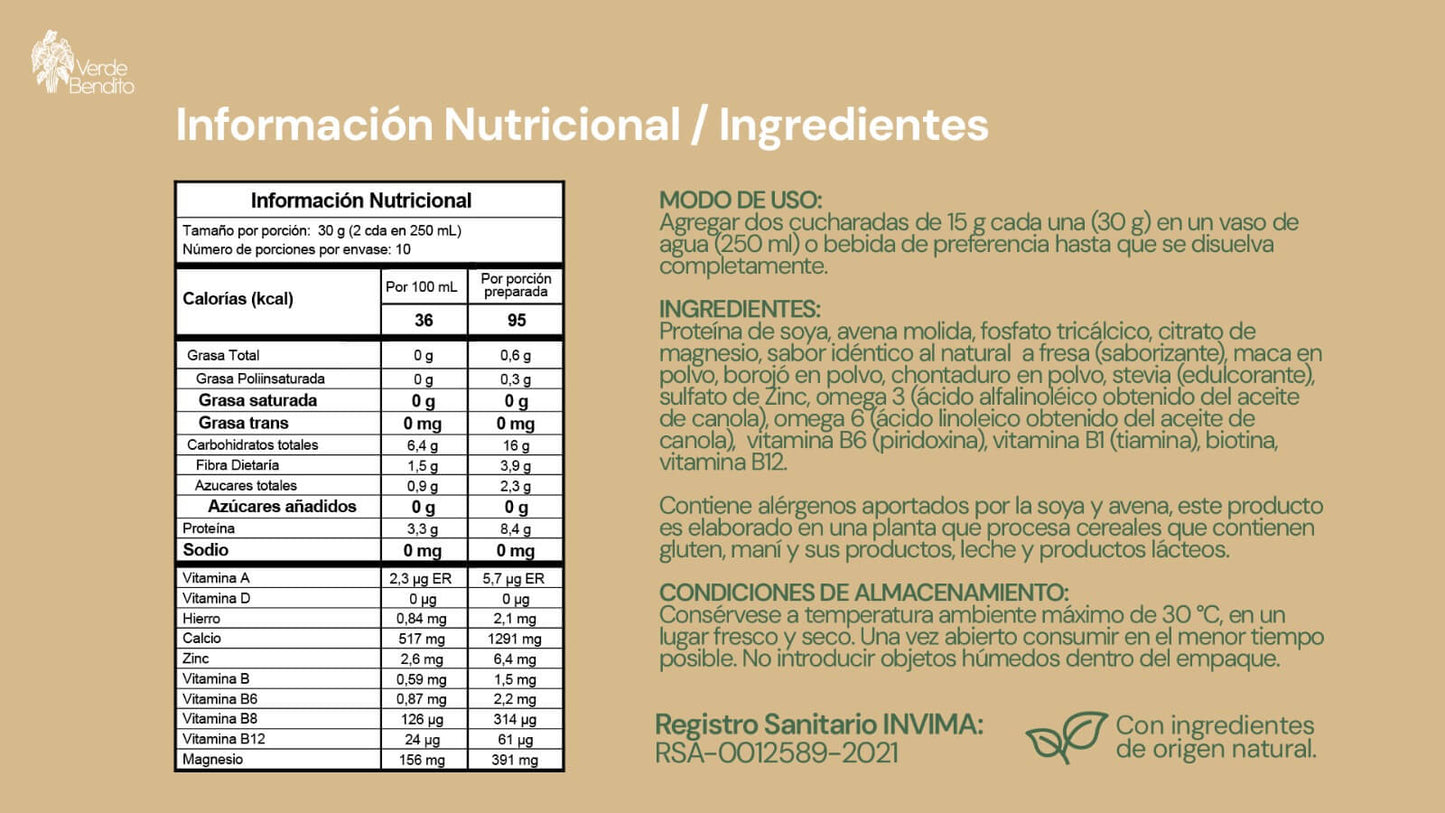 Verde Bendito

Información Nutricional / Ingredientes

Información Nutricional

Tamaño por porción: 30 g (2 cda en 250 mL)
Número de porciones por envase: 10

| Calorías (kcal) | Por 100 mL | Por porción preparada |
|---|---|---|
| | 36 | 95 |
| Grasa Total | 0 g | 0,6 g |
| Grasa Poliinsaturada | 0 g | 0,3 g |
| Grasa saturada | 0 g | 0 g |
| Grasa trans | 0 mg | 0 mg |
| Carbohidratos totales | 6,4 g | 16 g |
| Fibra Dietaría | 1,5 g | 3,9 g |
| Azucares totales | 0,9 g | 2,3 g |
| Azúcares añadidos | 0 g | 0 g |
| Proteína | 3,3 g | 8,4 g |
| Sodio | 0 mg | 0 mg |
| Vitamina A | 2,3 µg ER | 5,7 µg ER |
| Vitamina D | 0 µg | 0 µg |
| Hierro | 0,84 mg | 2,1 mg |
| Calcio | 517 mg | 1291 mg |
| Zinc | 2,6 mg | 6,4 mg |
| Vitamina B | 0,59 mg | 1,5 mg |
| Vitamina B6 | 0,87 mg | 2,2 mg |
| Vitamina B8 | 126 µg | 314 µg |
| Vitamina B12 | 24 µg | 61 µg |
| Magnesio | 156 mg | 391 mg |

MODO DE USO:
Agregar dos cucharadas de 15 g cada una (30 g) en un vaso de agua (250 ml) o bebida de preferencia hasta que se disuelva completamente.

INGREDIENTES:
Proteína de soya, avena molida, fosfato tricálcico, citrato de magnesio, sabor idéntico al natural a fresa (saborizante), maca en polvo, borojó en polvo, chontaduro en polvo, stevia (edulcorante), sulfato de Zinc, omega 3 (ácido alfalinoléico obtenido del aceite de canola), omega 6 (ácido linoleico obtenido del aceite de canola), vitamina B6 (piridoxina), vitamina B1 (tiamina), biotina, vitamina B12.

Contiene alérgenos aportados por la soya y avena, este producto es elaborado en una planta que procesa cereales que contienen gluten, maní y sus productos, leche y productos lácteos.

CONDICIONES DE ALMACENAMIENTO:
Consérvese a temperatura ambiente máximo de 30 °C, en un lugar fresco y seco. Una vez abierto consumir en el menor tiempo posible. No introducir objetos húmedos dentro del empaque.

Registro Sanitario INVIMA:
RSA-0012589-2021

Con ingredientes
de origen natural.